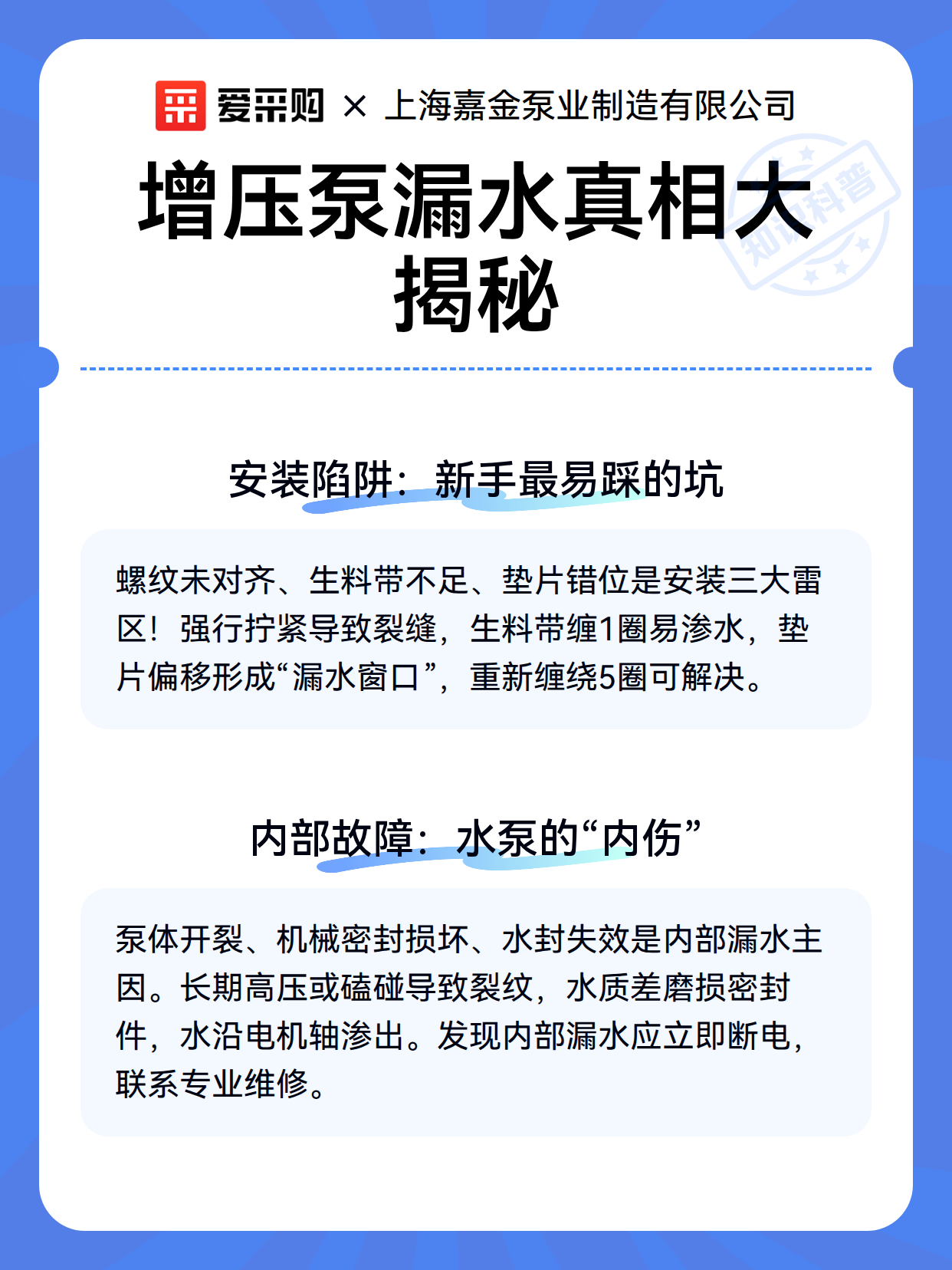 爱采购 × 上海嘉金泵业制造有限公司

增压泵漏水真相大揭秘

知识科普

安装陷阱：新手最易踩的坑

螺纹未对齐、生料带不足、垫片错位是安装三大雷区！强行拧紧导致裂缝，生料带缠1圈易渗水，垫片偏移形成“漏水窗口”，重新缠绕5圈可解决。

内部故障：水泵的“内伤”

泵体开裂、机械密封损坏、水封失效是内部漏水主因。长期高压或磕碰导致裂纹，水质差磨损密封件，水沿电机轴渗出。发现内部漏水应立即断电，联系专业维修。